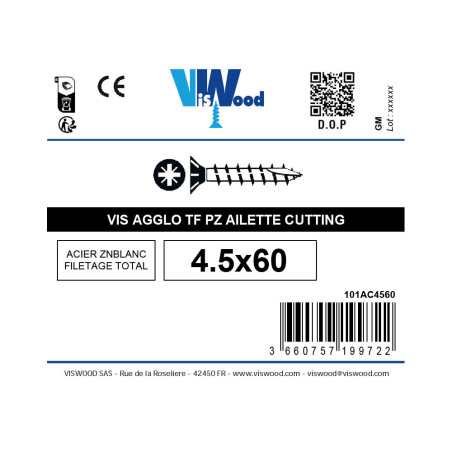 CE

VisWood

D.O.P

GM
Lot : xxxxxx

VIS AGGLO TF PZ AILETTE CUTTING

ACIER ZNBLANC
FILETAGE TOTAL

4.5x60

101AC4560

3 660757 199722

VISWOOD SAS - Rue de la Roseliere - 42450 FR - www.viswood.com - viswood@viswood.com